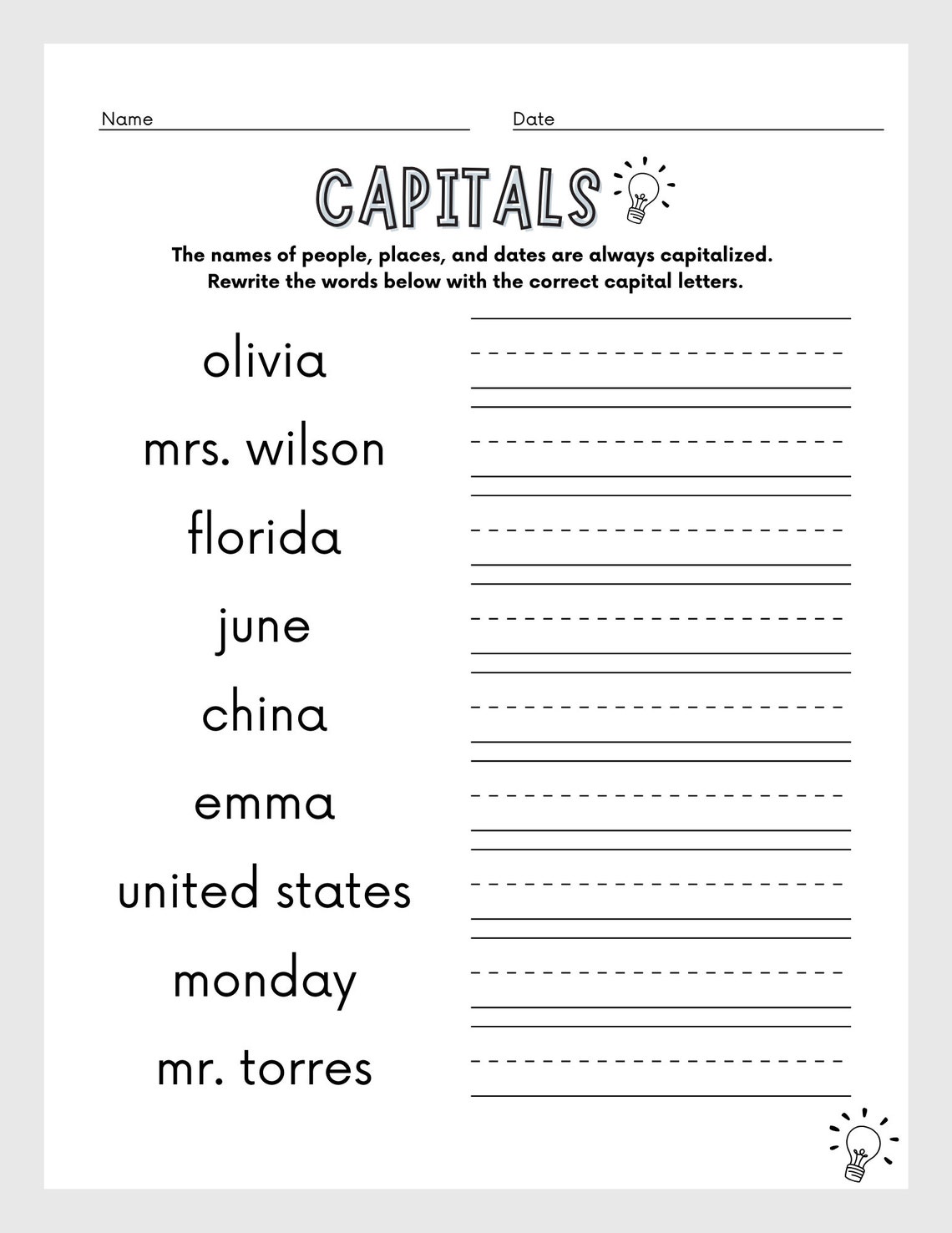 Name

Date

CAPITALS

The names of people, places, and dates are always capitalized.
Rewrite the words below with the correct capital letters.

olivia

mrs. wilson

florida

june

china

emma

united states

monday

mr. torres